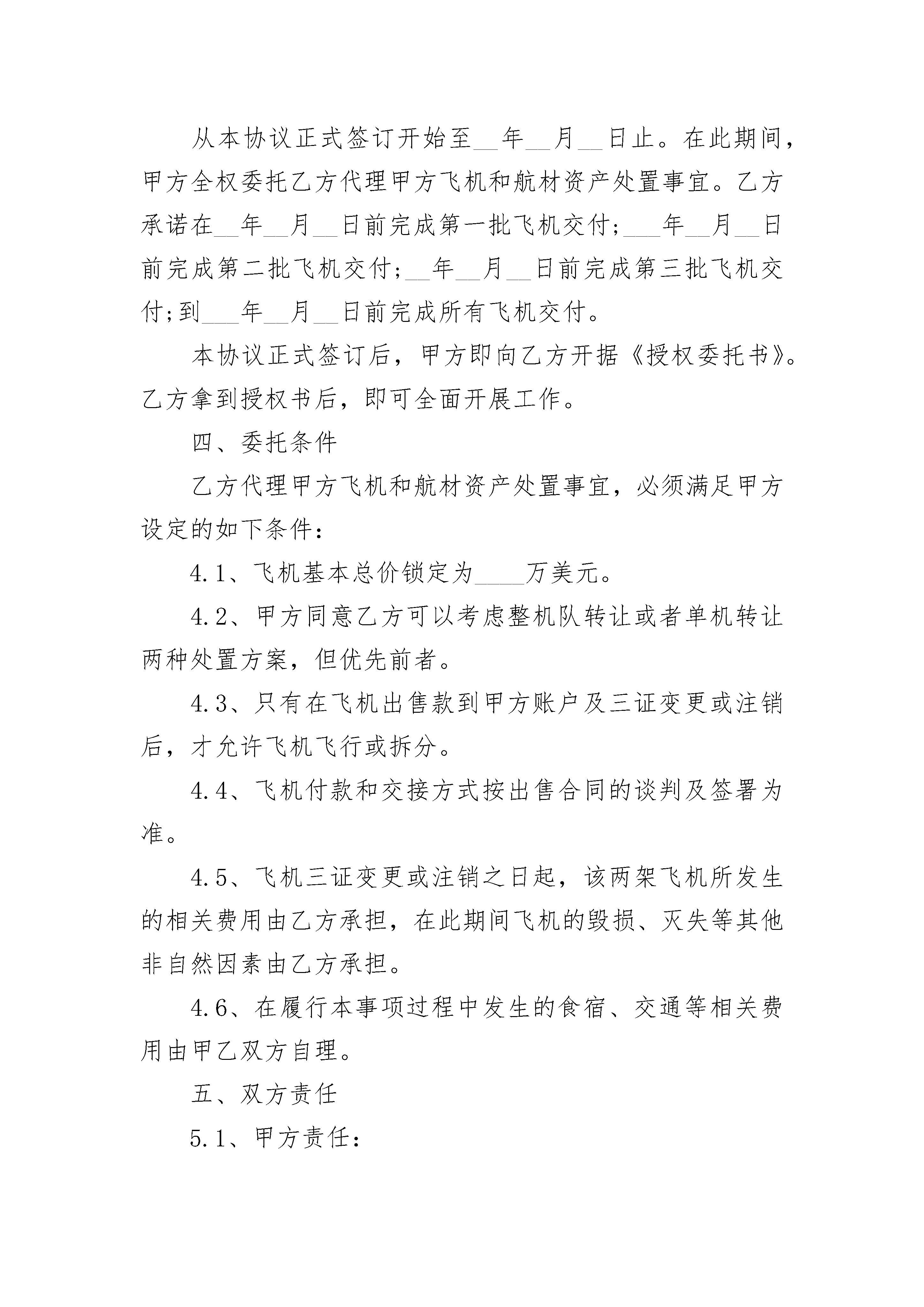 从本协议正式签订开始至__年__月__日止。在此期间，甲方全权委托乙方代理甲方飞机和航材资产处置事宜。乙方承诺在__年__月__日前完成第一批飞机交付；___年__月__日前完成第二批飞机交付；__年__月__日前完成第三批飞机交付；到___年__月__日前完成所有飞机交付。

本协议正式签订后，甲方即向乙方开据《授权委托书》。乙方拿到授权书后，即可全面开展工作。

四、委托条件

乙方代理甲方飞机和航材资产处置事宜，必须满足甲方设定的如下条件：

4.1、飞机基本总价锁定为_____万美元。

4.2、甲方同意乙方可以考虑整机队转让或者单机转让两种处置方案，但优先前者。

4.3、只有在飞机出售款到甲方账户及三证变更或注销后，才允许飞机飞行或拆分。

4.4、飞机付款和交接方式按出售合同的谈判及签署为准。

4.5、飞机三证变更或注销之日起，该两架飞机所发生的相关费用由乙方承担，在此期间飞机的毁损、灭失等其他非自然因素由乙方承担。

4.6、在履行本事项过程中发生的食宿、交通等相关费用由甲乙双方自理。

五、双方责任

5.1、甲方责任：